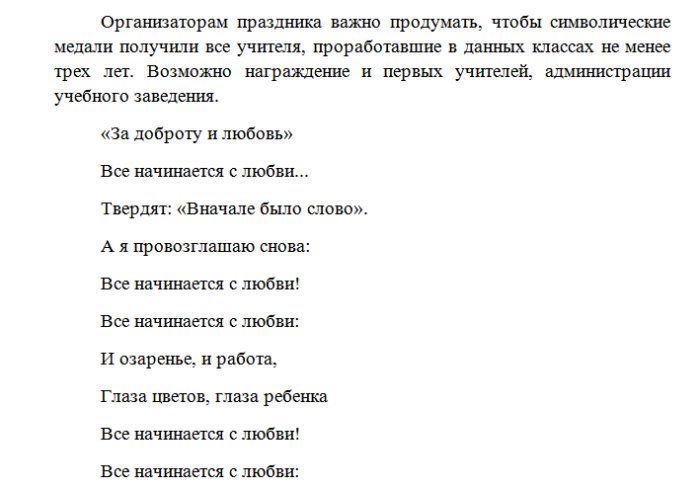 Организаторам праздника важно продумать, чтобы символические медали получили все учителя, проработавшие в данных классах не менее трех лет. Возможно награждение и первых учителей, администрации учебного заведения.

«За доброту и любовь»

Все начинается с любви...

Твердят: «Вначале было слово».

А я провозглашаю снова:

Все начинается с любви!

Все начинается с любви:

И озаренье, и работа,

Глаза цветов, глаза ребенка

Все начинается с любви!

Все начинается с любви: